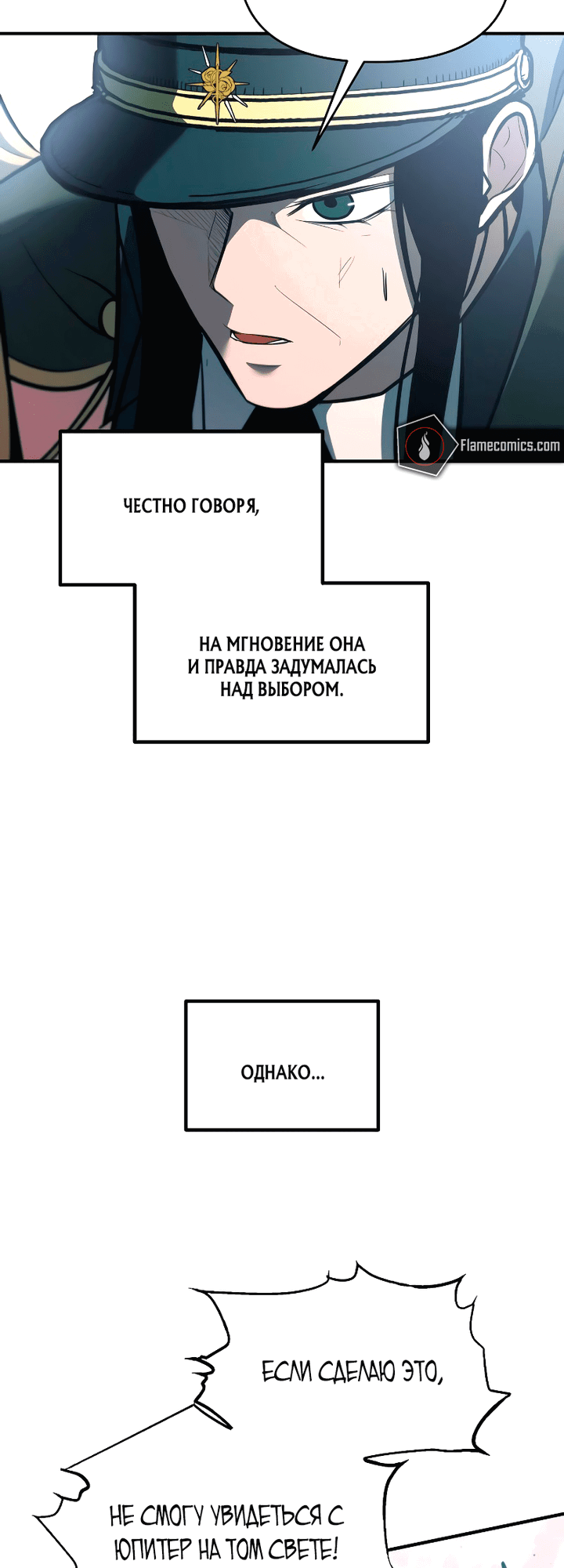 Flamecomics.com

ЧЕСТНО ГОВОРЯ,

НА МГНОВЕНИЕ ОНА И ПРАВДА ЗАДУМАЛАСЬ НАД ВЫБОРОМ.

ОДНАКО...

ЕСЛИ СДЕЛАЮ ЭТО,

НЕ СМОГУ УВИДЕТЬСЯ С ЮПИТЕР НА ТОМ СВЕТЕ!